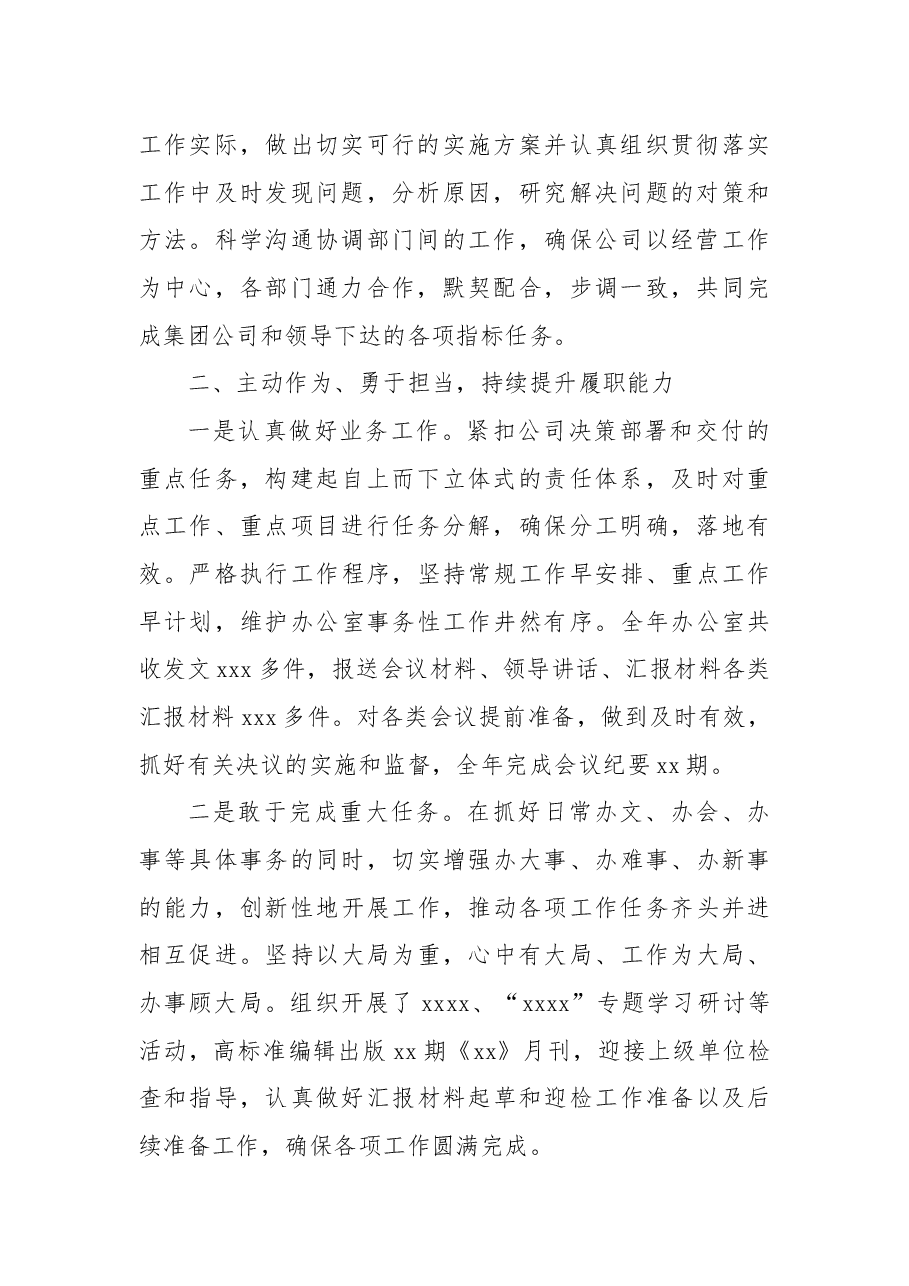 工作实际，做出切实可行的实施方案并认真组织贯彻落实工作中及时发现问题，分析原因，研究解决问题的对策和方法。科学沟通协调部门间的工作，确保公司以经营工作为中心，各部门通力合作，默契配合，步调一致，共同完成集团公司和领导下达的各项指标任务。

二、主动作为、勇于担当，持续提升履职能力

一是认真做好业务工作。紧扣公司决策部署和交付的重点任务，构建起自上而下立体式的责任体系，及时对重点工作、重点项目进行任务分解，确保分工明确，落地有效。严格执行工作程序，坚持常规工作早安排、重点工作早计划，维护办公室事务性工作井然有序。全年办公室共收发文xxx多件，报送会议材料、领导讲话、汇报材料各类汇报材料xxx多件。对各类会议提前准备，做到及时有效，抓好有关决议的实施和监督，全年完成会议纪要xx期。

二是敢于完成重大任务。在抓好日常办文、办会、办事等具体事务的同时，切实增强办大事、办难事、办新事的能力，创新性地开展工作，推动各项工作任务齐头并进相互促进。坚持以大局为重，心中有大局、工作为大局、办事顾大局。组织开展了xxxx、“xxxx”专题学习研讨等活动，高标准编辑出版xx期《xx》月刊，迎接上级单位检查和指导，认真做好汇报材料起草和迎检工作准备以及后续准备工作，确保各项工作圆满完成。